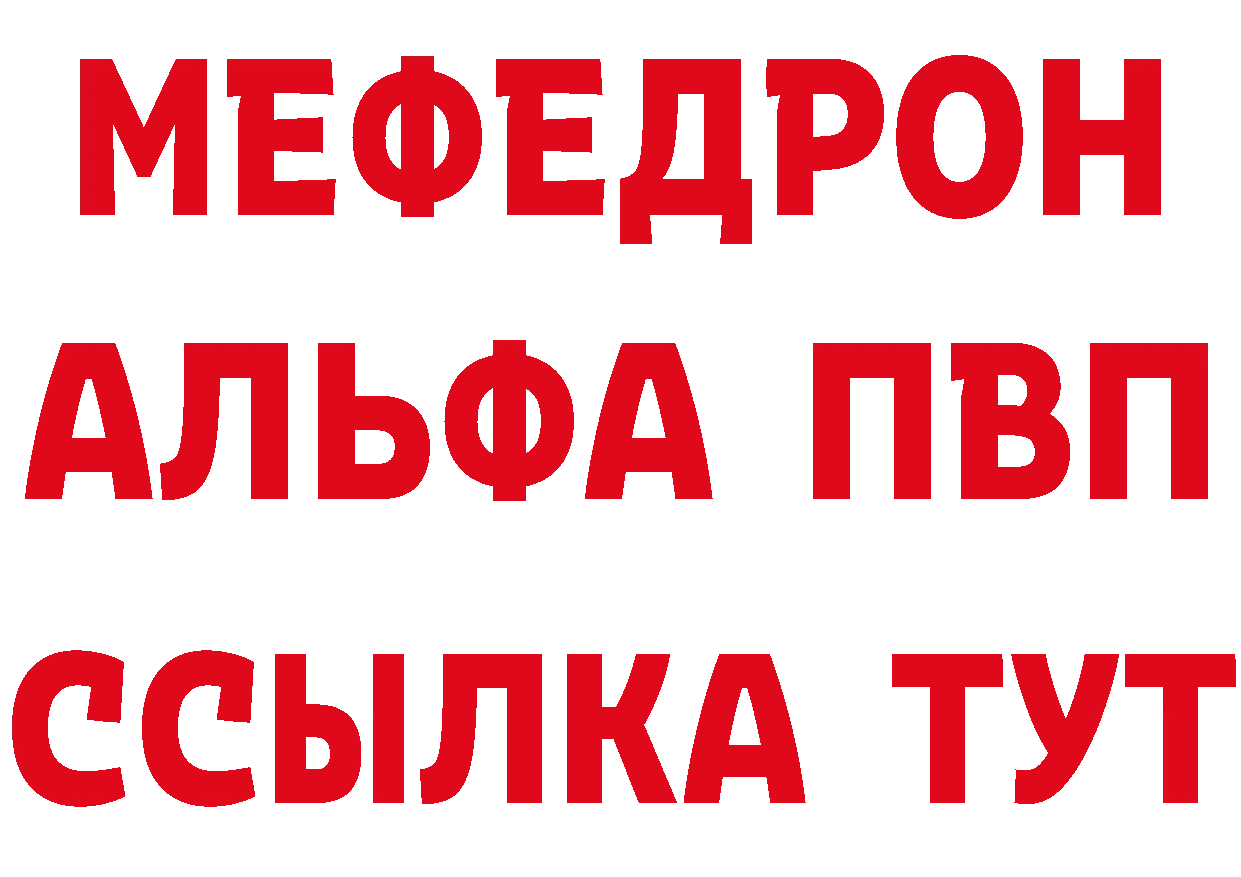 МЕФЕДРОН
АЛЬФА ПВП
ССЫЛКА ТУТ